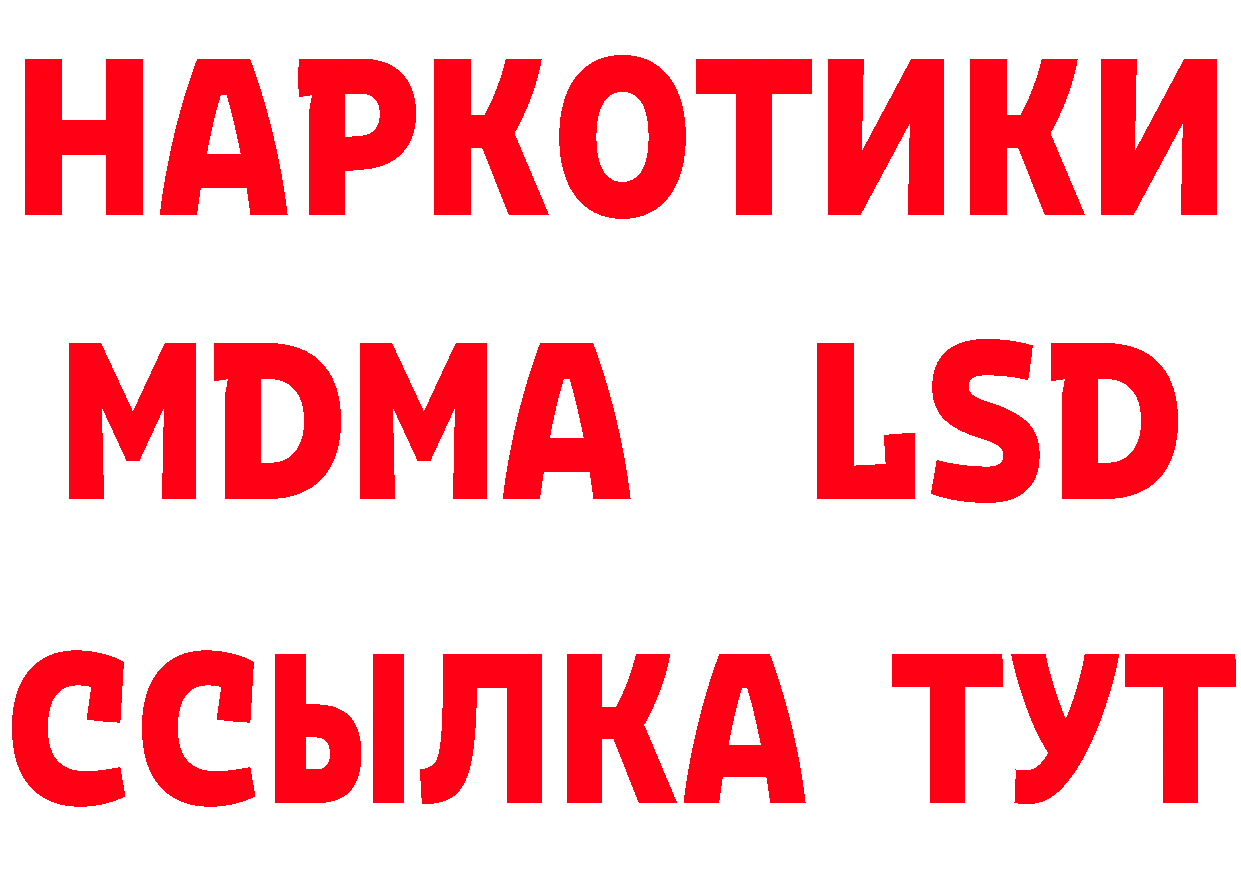 НАРКОТИКИ
MDMA LSD
ССЫЛКА ТУТ